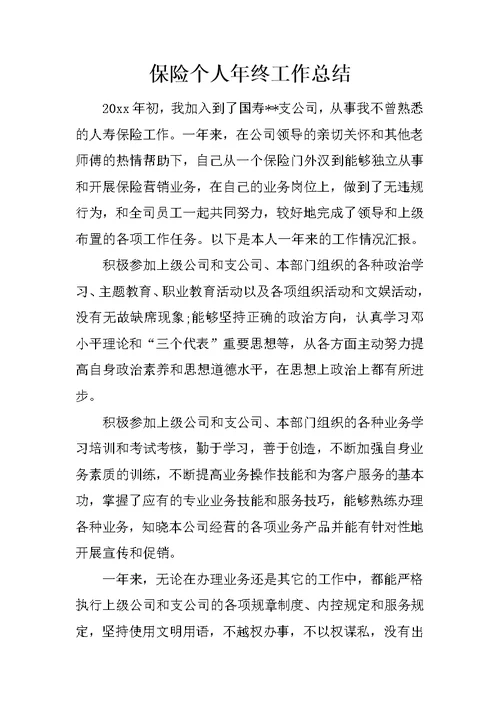 保险个人年终工作总结

20xx 年初，我加入到了国寿**支公司，从事我不曾熟悉的人寿保险工作。一年来，在公司领导的亲切关怀和其他老师傅的热情帮助下，自己从一个保险门外汉到能够独立从事和开展保险营销业务，在自己的业务岗位上，做到了无违规行为，和全司员工一起共同努力，较好地完成了领导和上级布置的各项工作任务。以下是本人一年来的工作情况汇报。

积极参加上级公司和支公司、本部门组织的各种政治学习、主题教育、职业教育活动以及各项组织活动和文娱活动，没有无故缺席现象;能够坚持正确的政治方向，认真学习邓小平理论和“三个代表”重要思想等，从各方面主动努力提高自身政治素养和思想道德水平，在思想上政治上都有所进步。

积极参加上级公司和支公司、本部门组织的各种业务学习培训和考试考核，勤于学习，善于创造，不断加强自身业务素质的训练，不断提高业务操作技能和为客户服务的基本功，掌握了应有的专业业务技能和服务技巧，能够熟练办理各种业务，知晓本公司经营的各项业务产品并能有针对性地开展宣传和促销。

一年来，无论在办理业务还是其它的工作中，都能严格执行上级公司和支公司的各项规章制度、内控规定和服务规定，坚持使用文明用语，不越权办事，不以权谋私，没有出